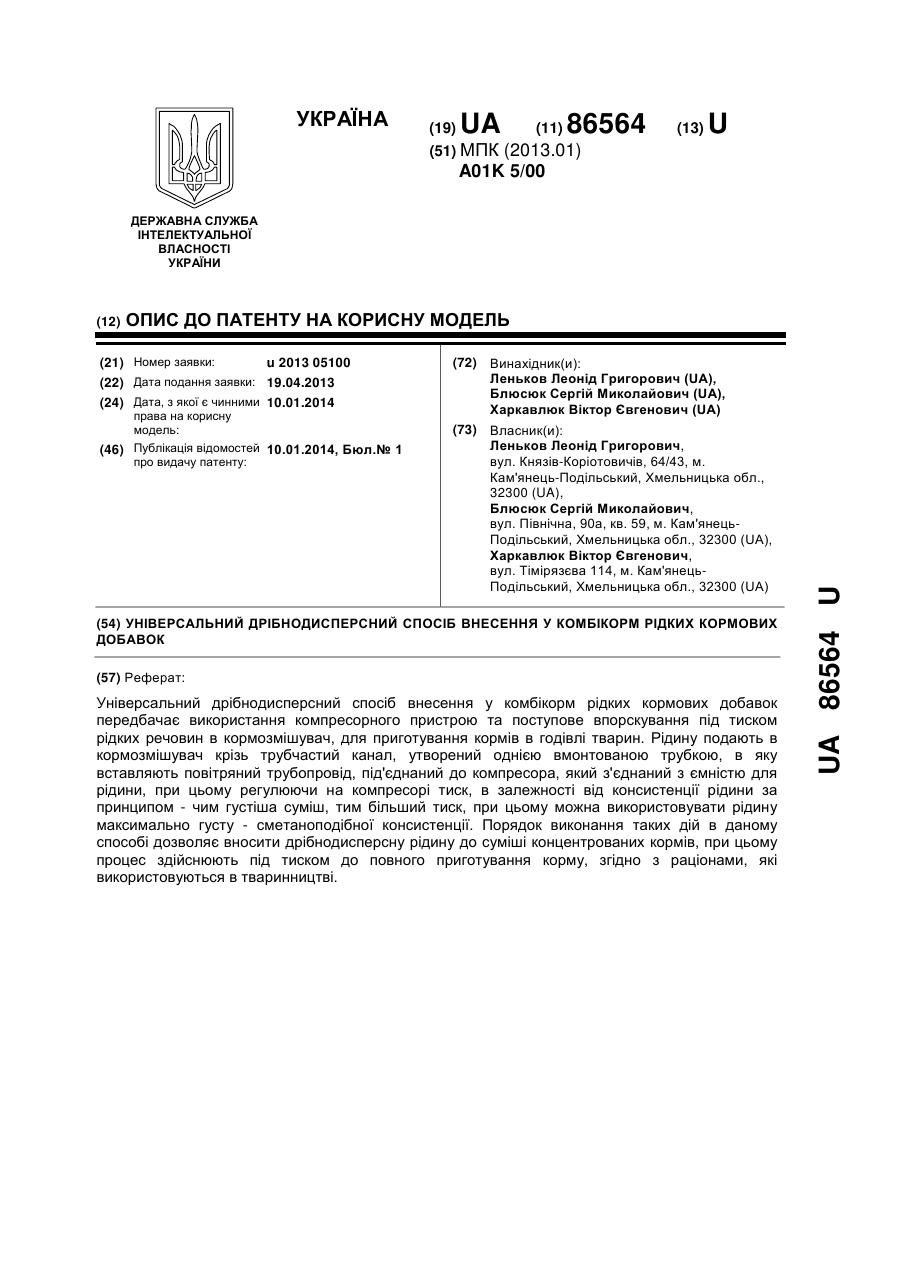 УКРАЇНА

(19) UA (11) 86564 (13) U

(51) МПК (2013.01)
A01K 5/00

ДЕРЖАВНА СЛУЖБА ІНТЕЛЕКТУАЛЬНОЇ ВЛАСНОСТІ УКРАЇНИ

(12) ОПИС ДО ПАТЕНТУ НА КОРИСНУ МОДЕЛЬ

(21) Номер заявки: u 2013 05100
(22) Дата подання заявки: 19.04.2013
(24) Дата, з якої є чинними права на корисну модель: 10.01.2014
(46) Публікація відомостей про видачу патенту: 10.01.2014, Бюл.№ 1

(72) Винахідник(и):
Леньков Леонід Григорович (UA),
Блюсюк Сергій Миколайович (UA),
Харкавлюк Віктор Євгенович (UA)

(73) Власник(и):
Леньков Леонід Григорович, вул. Князів-Коріотовичів, 64/43, м. Кам'янець-Подільський, Хмельницька обл., 32300 (UA),
Блюсюк Сергій Миколайович, вул. Північна, 90а, кв. 59, м. Кам'янець-Подільський, Хмельницька обл., 32300 (UA),
Харкавлюк Віктор Євгенович, вул. Тімірязєва 114, м. Кам'янець-Подільський, Хмельницька обл., 32300 (UA)

(54) УНІВЕРСАЛЬНИЙ ДРІБНОДИСПЕРСНИЙ СПОСІБ ВНЕСЕННЯ У КОМБІКОРМ РІДКИХ КОРМОВИХ ДОБАВОК

(57) Реферат:

Універсальний дрібнодисперсний спосіб внесення у комбікорм рідких кормових добавок передбачає використання компресорного пристрою та поступове впорскування під тиском рідких речовин в кормозмішувач, для приготування кормів в годівлі тварин. Рідину подають в кормозмішувач крізь трубчастий канал, утворений однією вмонтованою трубкою, в яку вставляють повітряний трубопровід, під'єднаний до компресора, який з'єднаний з ємністю для рідини, при цьому регулюючи на компресорі тиск, в залежності від консистенції рідини за принципом - чим густіша суміш, тим більший тиск, при цьому можна використовувати рідину максимально густу - сметаноподібної консистенції. Порядок виконання таких дій в даному способі дозволяє вносити дрібнодисперсну рідину до суміші концентрованих кормів, при цьому процес здійснюють під тиском до повного приготування корму, згідно з раціонами, які використовуються в тваринництві.

UA 86564 U